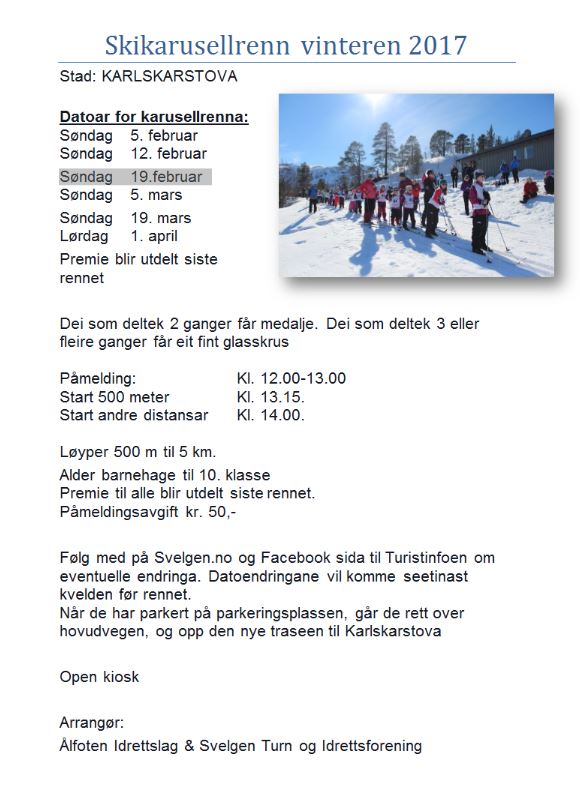 Skikarusellrenn vinteren 2017

Stad: KARLSKARSTOVA

Datoar for karusellrenna:
Søndag 5. februar
Søndag 12. februar
Søndag 19.februar
Søndag 5. mars
Søndag 19. mars
Lørdag 1. april
Premie blir utdelt siste rennet

Dei som deltek 2 ganger får medalje. Dei som deltek 3 eller fleire ganger får eit fint glasskrus

Påmelding: Kl. 12.00-13.00
Start 500 meter Kl. 13.15.
Start andre distansar Kl. 14.00.

Løyper 500 m til 5 km.
Alder barnehage til 10. klasse
Premie til alle blir utdelt siste rennet.
Påmeldingsavgift kr. 50,-

Følg med på Svelgen.no og Facebook sida til Turistinfoen om eventuelle endringa. Datoendringane vil komme seetinast kvelden før rennet.
Når de har parkert på parkeringsplassen, går de rett over hovudvegen, og opp den nye traseen til Karlskarstova

Open kiosk

Arrangør:
Ålfoten Idrettslag & Svelgen Turn og Idrettsforening